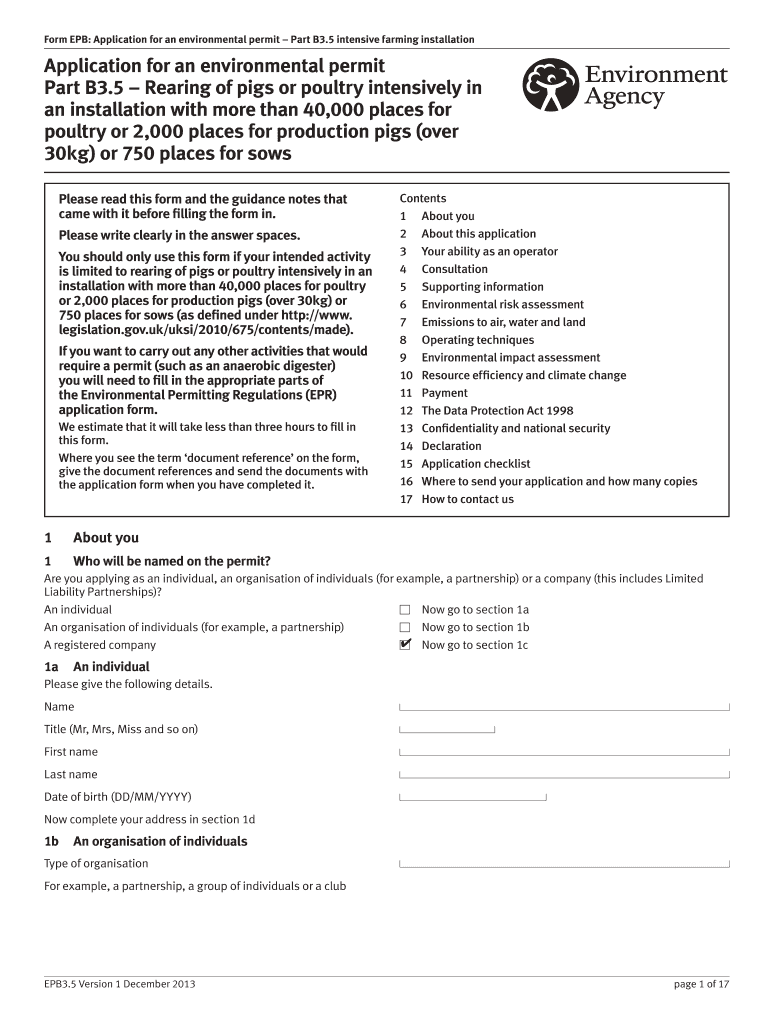 Form EPB: Application for an environmental permit – Part B3.5 intensive farming installation

Application for an environmental permit
Part B3.5 – Rearing of pigs or poultry intensively in an installation with more than 40,000 places for poultry or 2,000 places for production pigs (over 30kg) or 750 places for sows

Environment Agency

Please read this form and the guidance notes that came with it before filling the form in.

Please write clearly in the answer spaces.

You should only use this form if your intended activity is limited to rearing of pigs or poultry intensively in an installation with more than 40,000 places for poultry or 2,000 places for production pigs (over 30kg) or 750 places for sows (as defined under http://www.legislation.gov.uk/uksi/2010/675/contents/made).

If you want to carry out any other activities that would require a permit (such as an anaerobic digester) you will need to fill in the appropriate parts of the Environmental Permitting Regulations (EPR) application form.

We estimate that it will take less than three hours to fill in this form.

Where you see the term 'document reference' on the form, give the document references and send the documents with the application form when you have completed it.

Contents
1 About you
2 About this application
3 Your ability as an operator
4 Consultation
5 Supporting information
6 Environmental risk assessment
7 Emissions to air, water and land
8 Operating techniques
9 Environmental impact assessment
10 Resource efficiency and climate change
11 Payment
12 The Data Protection Act 1998
13 Confidentiality and national security
14 Declaration
15 Application checklist
16 Where to send your application and how many copies
17 How to contact us

1 About you

1 Who will be named on the permit?

Are you applying as an individual, an organisation of individuals (for example, a partnership) or a company (this includes Limited Liability Partnerships)?

An individual ☐ Now go to section 1a
An organisation of individuals (for example, a partnership) ☐ Now go to section 1b
A registered company ☑ Now go to section 1c

1a An individual

Please give the following details.

Name

Title (Mr, Mrs, Miss and so on)

First name

Last name

Date of birth (DD/MM/YYYY)

Now complete your address in section 1d

1b An organisation of individuals

Type of organisation

For example, a partnership, a group of individuals or a club

EPB3.5 Version 1 December 2013

page 1 of 17